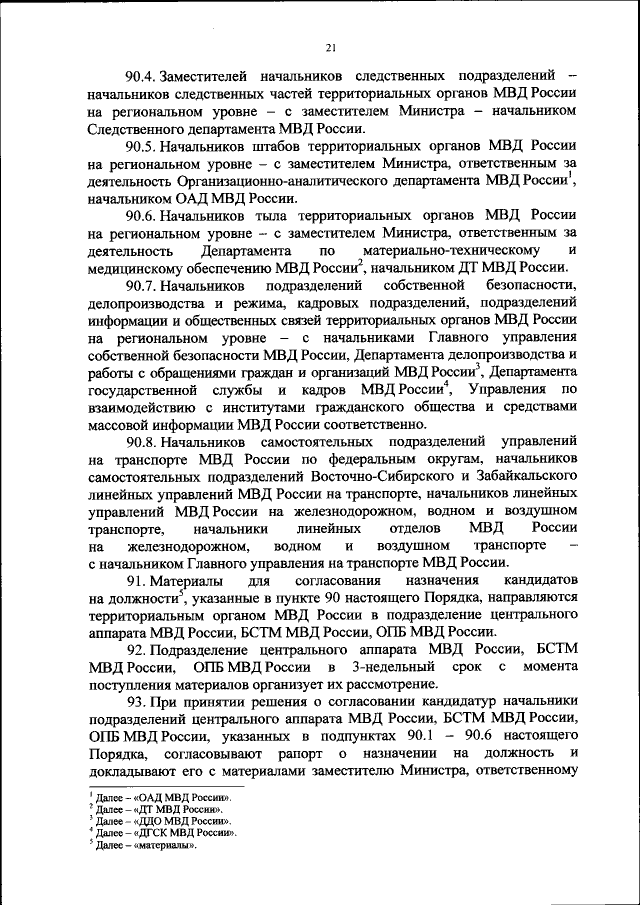 21

90.4. Заместителей начальников следственных подразделений – начальников следственных частей территориальных органов МВД России на региональном уровне – с заместителем Министра – начальником Следственного департамента МВД России.

90.5. Начальников штабов территориальных органов МВД России на региональном уровне – с заместителем Министра, ответственным за деятельность Организационно-аналитического департамента МВД России$^1$, начальником ОАД МВД России.

90.6. Начальников тыла территориальных органов МВД России на региональном уровне – с заместителем Министра, ответственным за деятельность Департамента по материально-техническому и медицинскому обеспечению МВД России$^2$, начальником ДТ МВД России.

90.7. Начальников подразделений собственной безопасности, делопроизводства и режима, кадровых подразделений, подразделений информации и общественных связей территориальных органов МВД России на региональном уровне – с начальниками Главного управления собственной безопасности МВД России, Департамента делопроизводства и работы с обращениями граждан и организаций МВД России$^3$, Департамента государственной службы и кадров МВД России$^4$, Управления по взаимодействию с институтами гражданского общества и средствами массовой информации МВД России соответственно.

90.8. Начальников самостоятельных подразделений управлений на транспорте МВД России по федеральным округам, начальников самостоятельных подразделений Восточно-Сибирского и Забайкальского линейных управлений МВД России на транспорте, начальников линейных управлений МВД России на железнодорожном, водном и воздушном транспорте, начальники линейных отделов МВД России на железнодорожном, водном и воздушном транспорте – с начальником Главного управления на транспорте МВД России.

91. Материалы для согласования назначения кандидатов на должности$^5$, указанные в пункте 90 настоящего Порядка, направляются территориальным органом МВД России в подразделение центрального аппарата МВД России, БСТМ МВД России, ОПБ МВД России.

92. Подразделение центрального аппарата МВД России, БСТМ МВД России, ОПБ МВД России в 3-недельный срок с момента поступления материалов организует их рассмотрение.

93. При принятии решения о согласовании кандидатур начальники подразделений центрального аппарата МВД России, БСТМ МВД России, ОПБ МВД России, указанных в подпунктах 90.1 – 90.6 настоящего Порядка, согласовывают рапорт о назначении на должность и докладывают его с материалами заместителю Министра, ответственному

$^1$ Далее – «ОАД МВД России».
$^2$ Далее – «ДТ МВД России».
$^3$ Далее – «ДДО МВД России».
$^4$ Далее – «ДГСК МВД России».
$^5$ Далее – «материалы».